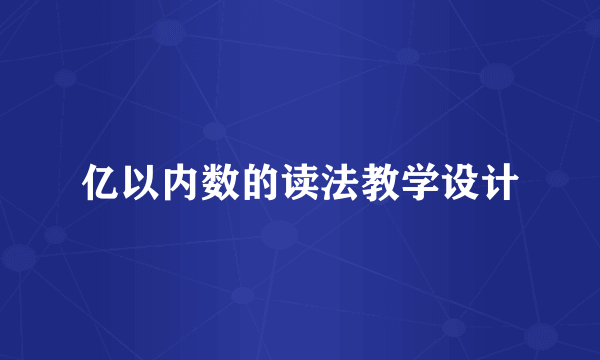 亿以内数的读法教学设计